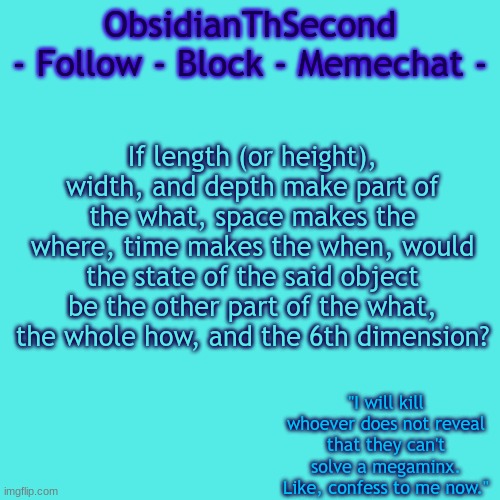 ObsidianThSecond
- Follow - Block - Memechat -

If length (or height), width, and depth make part of the what, space makes the where, time makes the when, would the state of the said object be the other part of the what, the whole how, and the 6th dimension?

"I will kill whoever does not reveal that they can't solve a megaminx. Like, confess to me now."

imgflip.com